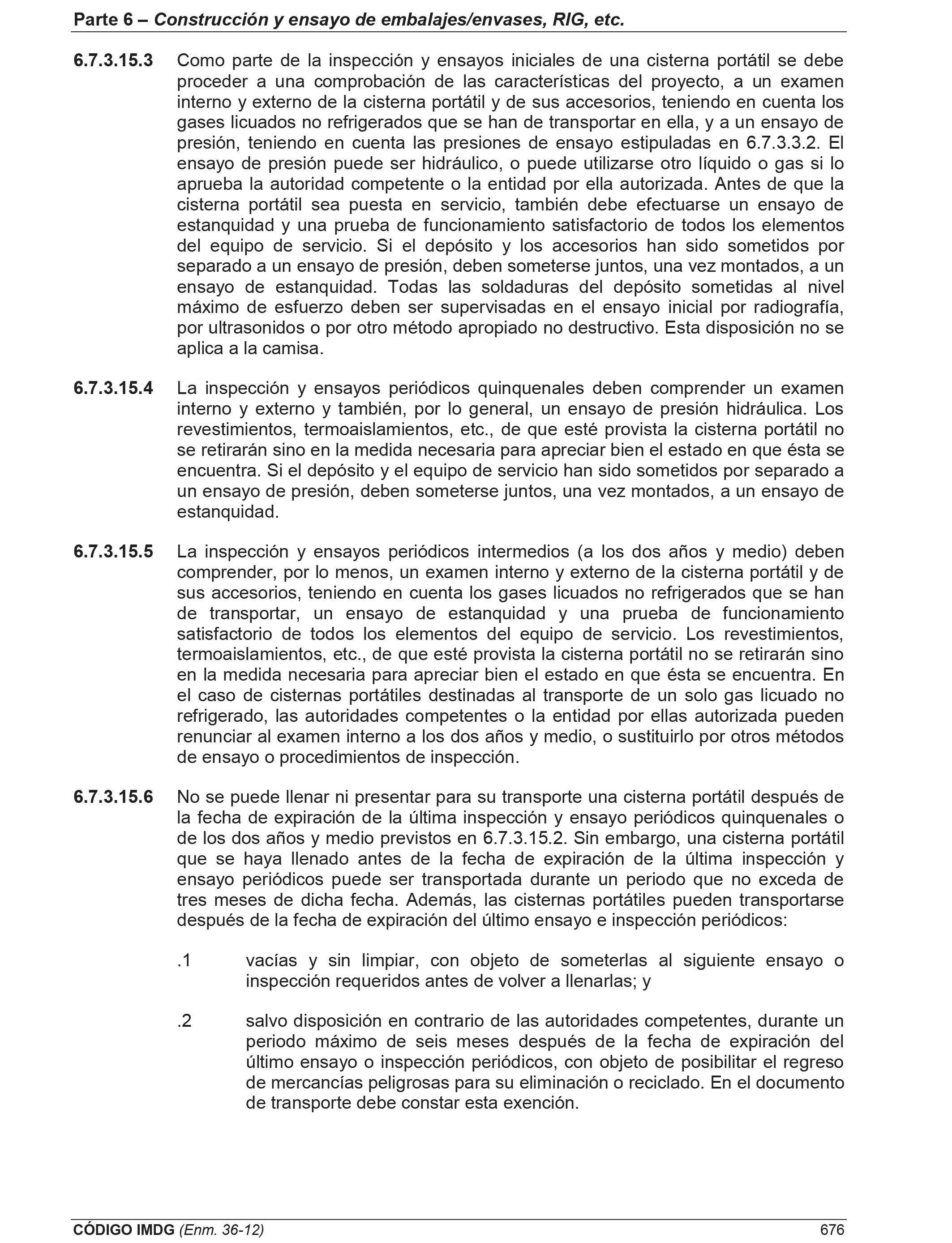 Parte 6 – Construcción y ensayo de embalajes/envases, RIG, etc.

6.7.3.15.3 Como parte de la inspección y ensayos iniciales de una cisterna portátil se debe proceder a una comprobación de las características del proyecto, a un examen interno y externo de la cisterna portátil y de sus accesorios, teniendo en cuenta los gases licuados no refrigerados que se han de transportar en ella, y a un ensayo de presión, teniendo en cuenta las presiones de ensayo estipuladas en 6.7.3.3.2. El ensayo de presión puede ser hidráulico, o puede utilizarse otro líquido o gas si lo aprueba la autoridad competente o la entidad por ella autorizada. Antes de que la cisterna portátil sea puesta en servicio, también debe efectuarse un ensayo de estanquidad y una prueba de funcionamiento satisfactorio de todos los elementos del equipo de servicio. Si el depósito y los accesorios han sido sometidos por separado a un ensayo de presión, deben someterse juntos, una vez montados, a un ensayo de estanquidad. Todas las soldaduras del depósito sometidas al nivel máximo de esfuerzo deben ser supervisadas en el ensayo inicial por radiografía, por ultrasonidos o por otro método apropiado no destructivo. Esta disposición no se aplica a la camisa.

6.7.3.15.4 La inspección y ensayos periódicos quinquenales deben comprender un examen interno y externo y también, por lo general, un ensayo de presión hidráulica. Los revestimientos, termoaislamientos, etc., de que esté provista la cisterna portátil no se retirarán sino en la medida necesaria para apreciar bien el estado en que ésta se encuentra. Si el depósito y el equipo de servicio han sido sometidos por separado a un ensayo de presión, deben someterse juntos, una vez montados, a un ensayo de estanquidad.

6.7.3.15.5 La inspección y ensayos periódicos intermedios (a los dos años y medio) deben comprender, por lo menos, un examen interno y externo de la cisterna portátil y de sus accesorios, teniendo en cuenta los gases licuados no refrigerados que se han de transportar, un ensayo de estanquidad y una prueba de funcionamiento satisfactorio de todos los elementos del equipo de servicio. Los revestimientos, termoaislamientos, etc., de que esté provista la cisterna portátil no se retirarán sino en la medida necesaria para apreciar bien el estado en que ésta se encuentra. En el caso de cisternas portátiles destinadas al transporte de un solo gas licuado no refrigerado, las autoridades competentes o la entidad por ellas autorizada pueden renunciar al examen interno a los dos años y medio, o sustituirlo por otros métodos de ensayo o procedimientos de inspección.

6.7.3.15.6 No se puede llenar ni presentar para su transporte una cisterna portátil después de la fecha de expiración de la última inspección y ensayo periódicos quinquenales o de los dos años y medio previstos en 6.7.3.15.2. Sin embargo, una cisterna portátil que se haya llenado antes de la fecha de expiración de la última inspección y ensayo periódicos puede ser transportada durante un periodo que no exceda de tres meses de dicha fecha. Además, las cisternas portátiles pueden transportarse después de la fecha de expiración del último ensayo e inspección periódicos:

.1 vacías y sin limpiar, con objeto de someterlas al siguiente ensayo o inspección requeridos antes de volver a llenarlas; y

.2 salvo disposición en contrario de las autoridades competentes, durante un periodo máximo de seis meses después de la fecha de expiración del último ensayo o inspección periódicos, con objeto de posibilitar el regreso de mercancías peligrosas para su eliminación o reciclado. En el documento de transporte debe constar esta exención.

CÓDIGO IMDG (Enm. 36-12) 676